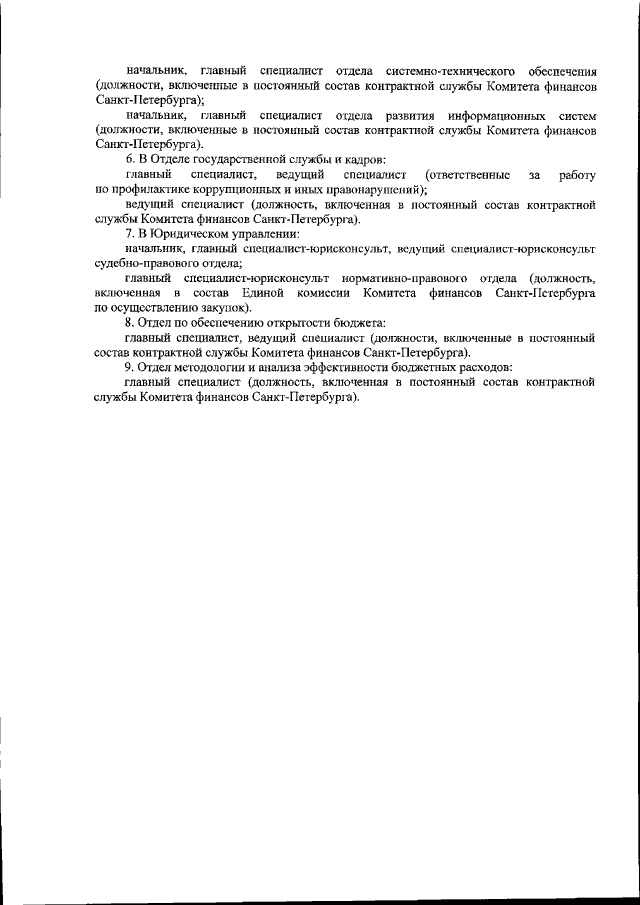 начальник, главный специалист отдела системно-технического обеспечения (должности, включенные в постоянный состав контрактной службы Комитета финансов Санкт-Петербурга);

начальник, главный специалист отдела развития информационных систем (должности, включенные в постоянный состав контрактной службы Комитета финансов Санкт-Петербурга).

6. В Отделе государственной службы и кадров:

главный специалист, ведущий специалист (ответственные за работу по профилактике коррупционных и иных правонарушений);

ведущий специалист (должность, включенная в постоянный состав контрактной службы Комитета финансов Санкт-Петербурга).

7. В Юридическом управлении:

начальник, главный специалист-юрисконсульт, ведущий специалист-юрисконсульт судебно-правового отдела;

главный специалист-юрисконсульт нормативно-правового отдела (должность, включенная в состав Единой комиссии Комитета финансов Санкт-Петербурга по осуществлению закупок).

8. Отдел по обеспечению открытости бюджета:

главный специалист, ведущий специалист (должности, включенные в постоянный состав контрактной службы Комитета финансов Санкт-Петербурга).

9. Отдел методологии и анализа эффективности бюджетных расходов:

главный специалист (должность, включенная в постоянный состав контрактной службы Комитета финансов Санкт-Петербурга).